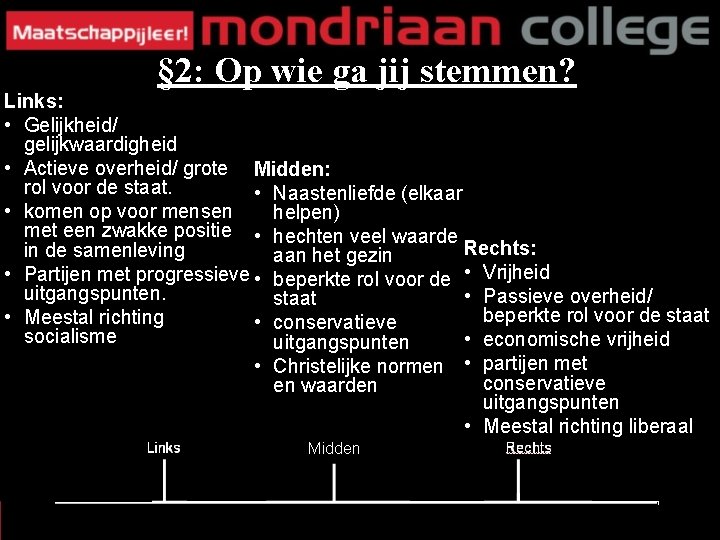 Maatschappijleer! mondriaan college

§2: Op wie ga jij stemmen?

Links:
• Gelijkheid/ gelijkwaardigheid
• Actieve overheid/ grote rol voor de staat.
• komen op voor mensen met een zwakke positie in de samenleving
• Partijen met progressieve uitgangspunten.
• Meestal richting socialisme

Midden:
• Naastenliefde (elkaar helpen)
• hechten veel waarde aan het gezin
• beperkte rol voor de staat
• conservatieve uitgangspunten
• Christelijke normen en waarden

Rechts:
• Vrijheid
• Passieve overheid/ beperkte rol voor de staat
• economische vrijheid
• partijen met conservatieve uitgangspunten
• Meestal richting liberaal

Links

Midden

Rechts